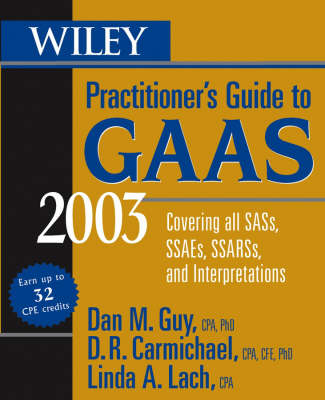 WILEY

Practitioner's Guide to
GAAS

2003

Covering all SASs, SSAEs, SSARSs, and Interpretations

Earn up to 32 CPE credits

Dan M. Guy, CPA, PhD
D. R. Carmichael, CPA, CFE, PhD
Linda A. Lach, CPA